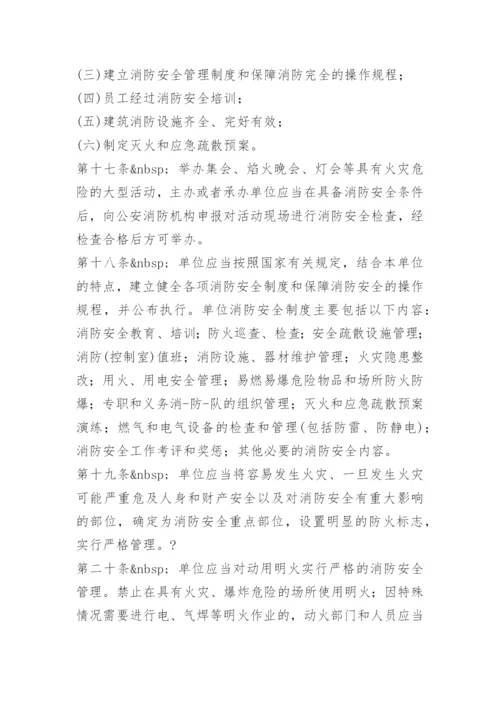 (三)建立消防安全管理制度和保障消防完全的操作规程；
(四)员工经过消防安全培训；
(五)建筑消防设施齐全、完好有效；
(六)制定灭火和应急疏散预案。
第十七条&nbsp; 举办集会、焰火晚会、灯会等具有火灾危险的大型活动，主办或者承办单位应当在具备消防安全条件后，向公安消防机构申报对活动现场进行消防安全检查，经检查合格后方可举办。
第十八条&nbsp; 单位应当按照国家有关规定，结合本单位的特点，建立健全各项消防安全制度和保障消防安全的操作规程，并公布执行。单位消防安全制度主要包括以下内容：消防安全教育、培训；防火巡查、检查；安全疏散设施管理；消防(控制室)值班；消防设施、器材维护管理；火灾隐患整改；用火、用电安全管理；易燃易爆危险物品和场所防火防爆；专职和义务消-防-队的组织管理；灭火和应急疏散预案演练；燃气和电气设备的检查和管理(包括防雷、防静电)；消防安全工作考评和奖惩；其他必要的消防安全内容。
第十九条&nbsp; 单位应当将容易发生火灾、一旦发生火灾可能严重危及人身和财产安全以及对消防安全有重大影响的部位，确定为消防安全重点部位，设置明显的防火标志，实行严格管理。?
第二十条&nbsp; 单位应当对动用明火实行严格的消防安全管理。禁止在具有火灾、爆炸危险的场所使用明火；因特殊情况需要进行电、气焊等明火作业的，动火部门和人员应当